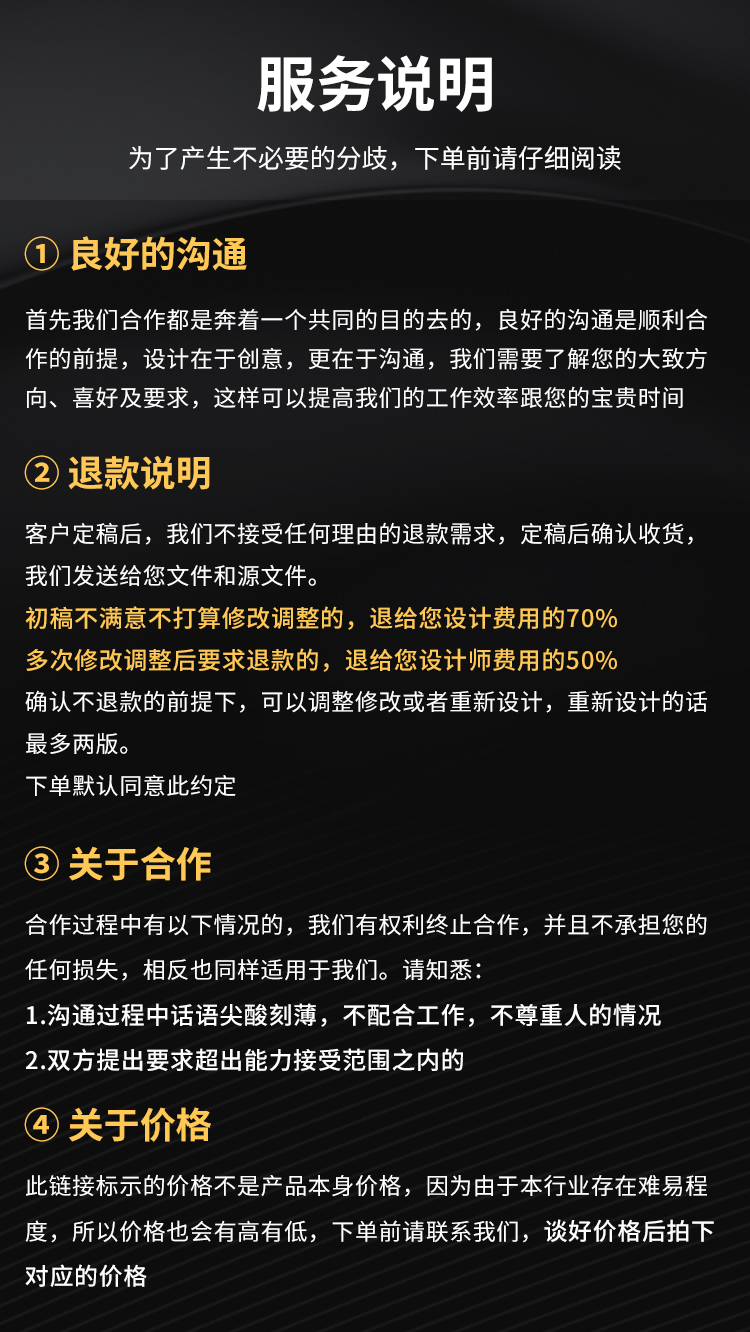 服务说明

为了产生不必要的分歧，下单前请仔细阅读

① 良好的沟通

首先我们合作都是奔着一个共同的目的去的，良好的沟通是顺利合作的前提，设计在于创意，更在于沟通，我们需要了解您的大致方向、喜好及要求，这样可以提高我们的工作效率跟您的宝贵时间

② 退款说明

客户定稿后，我们不接受任何理由的退款需求，定稿后确认收货，我们发送给您文件和源文件。
初稿不满意不打算修改调整的，退给您设计费用的70%
多次修改调整后要求退款的，退给您设计师费用的50%
确认不退款的前提下，可以调整修改或者重新设计，重新设计的话最多两版。
下单默认同意此约定

③ 关于合作

合作过程中有以下情况的，我们有权利终止合作，并且不承担您的任何损失，相反也同样适用于我们。请知悉：
1.沟通过程中话语尖酸刻薄，不配合工作，不尊重人的情况
2.双方提出要求超出能力接受范围之内的

④ 关于价格

此链接标示的价格不是产品本身价格，因为由于本行业存在难易程度，所以价格也会有高有低，下单前请联系我们，谈好价格后拍下对应的价格